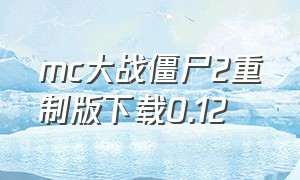 mc大战僵尸2重制版下载0.12